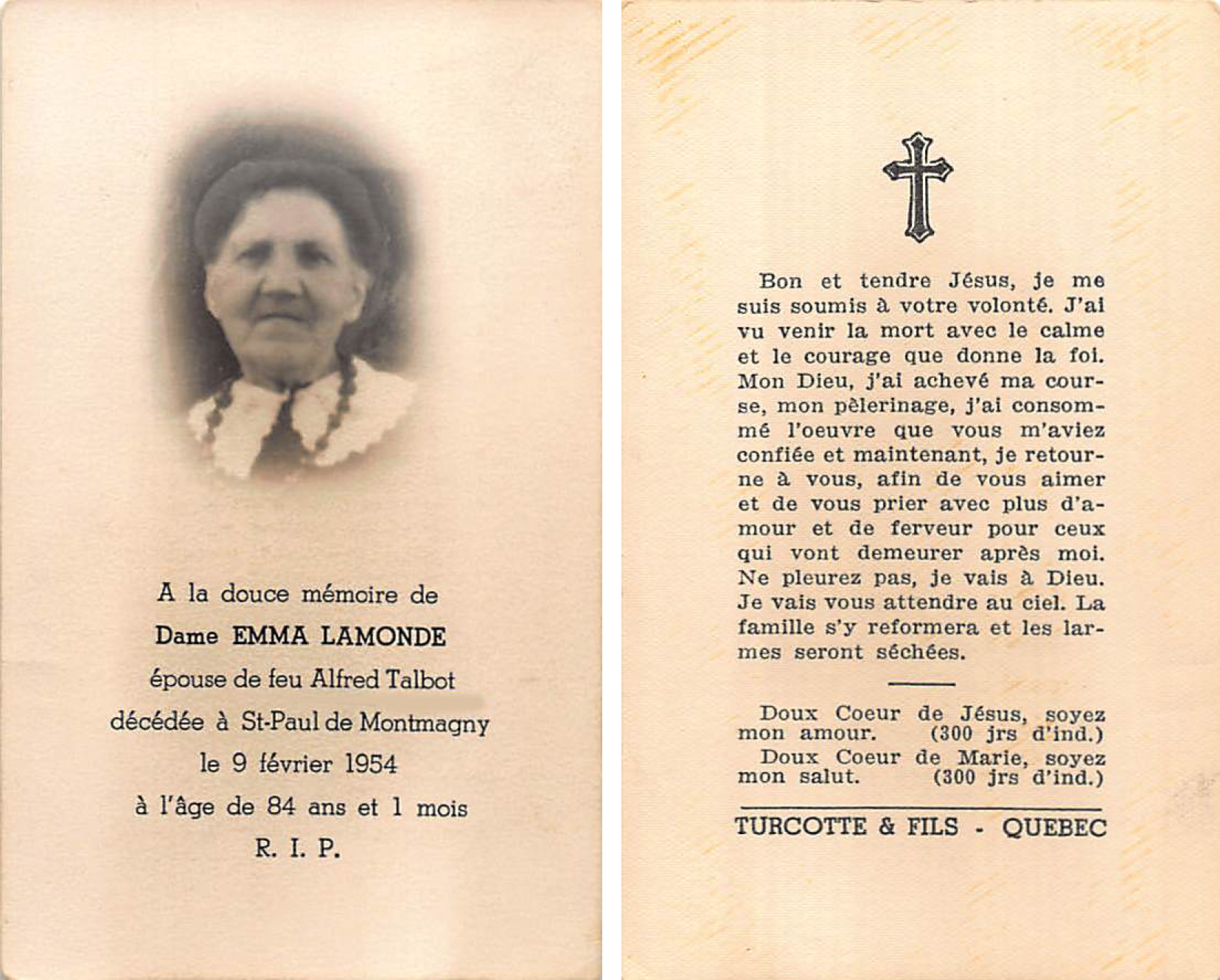 A la douce mémoire de

Dame EMMA LAMONDE

épouse de feu Alfred Talbot

décédée à St-Paul de Montmagny

le 9 février 1954

à l'âge de 84 ans et 1 mois

R. I. P.

Bon et tendre Jésus, je me suis soumis à votre volonté. J'ai vu venir la mort avec le calme et le courage que donne la foi. Mon Dieu, j'ai achevé ma course, mon pèlerinage, j'ai consommé l'oeuvre que vous m'aviez confiée et maintenant, je retourne à vous, afin de vous aimer et de vous prier avec plus d'amour et de ferveur pour ceux qui vont demeurer après moi. Ne pleurez pas, je vais à Dieu. Je vais vous attendre au ciel. La famille s'y reformera et les larmes seront séchées.

Doux Coeur de Jésus, soyez mon amour. (300 jrs d'ind.)

Doux Coeur de Marie, soyez mon salut. (300 jrs d'ind.)

TURCOTTE & FILS - QUEBEC